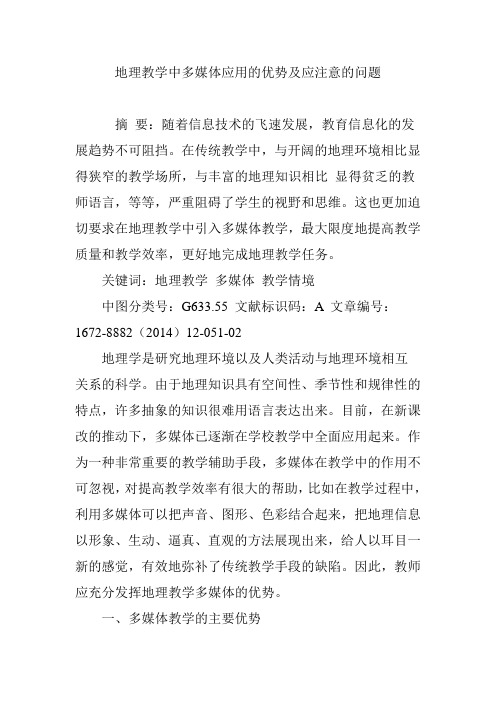 地理教学中多媒体应用的优势及应注意的问题

摘 要：随着信息技术的飞速发展，教育信息化的发展趋势不可阻挡。在传统教学中，与开阔的地理环境相比显得狭窄的教学场所，与丰富的地理知识相比 显得贫乏的教师语言，等等，严重阻碍了学生的视野和思维。这也更加迫切要求在地理教学中引入多媒体教学，最大限度地提高教学质量和教学效率，更好地完成地理教学任务。

关键词：地理教学 多媒体 教学情境

中图分类号：G633.55 文献标识码：A 文章编号：1672-8882（2014）12-051-02

地理学是研究地理环境以及人类活动与地理环境相互关系的科学。由于地理知识具有空间性、季节性和规律性的特点，许多抽象的知识很难用语言表达出来。目前，在新课改的推动下，多媒体已逐渐在学校教学中全面应用起来。作为一种非常重要的教学辅助手段，多媒体在教学中的作用不可忽视，对提高教学效率有很大的帮助，比如在教学过程中，利用多媒体可以把声音、图形、色彩结合起来，把地理信息以形象、生动、逼真、直观的方法展现出来，给人以耳目一新的感觉，有效地弥补了传统教学手段的缺陷。因此，教师应充分发挥地理教学多媒体的优势。

一、多媒体教学的主要优势